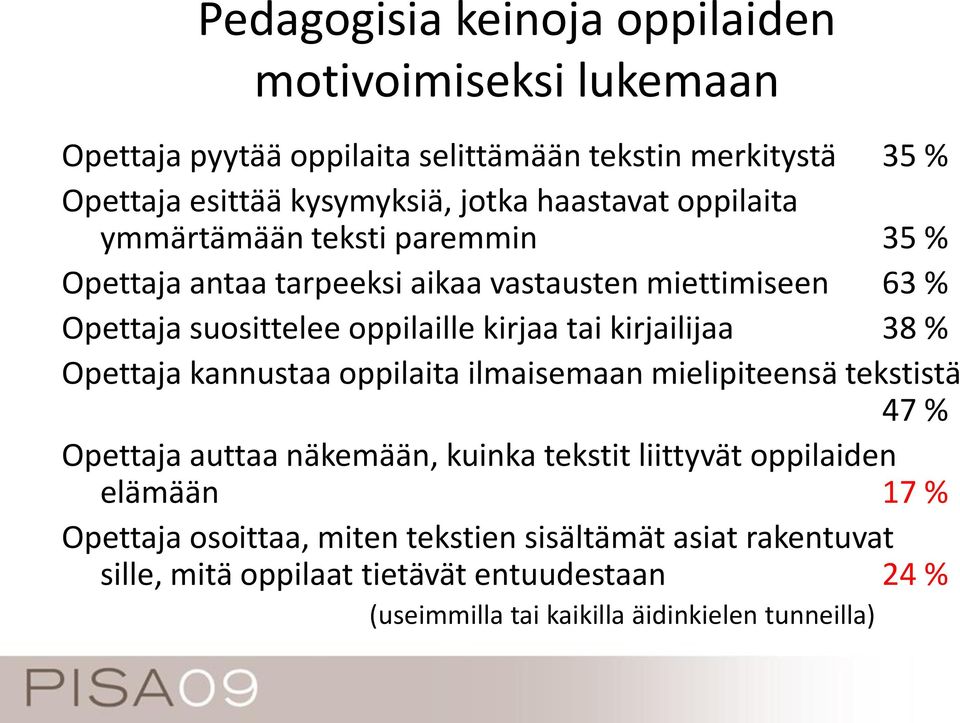 Pedagogisia keinoja oppilaiden motivoimiseksi lukemaan

Opettaja pyytää oppilaita selittämään tekstin merkitystä 35 %

Opettaja esittää kysymyksiä, jotka haastavat oppilaita ymmärtämään teksti paremmin 35 %

Opettaja antaa tarpeeksi aikaa vastausten miettimiseen 63 %

Opettaja suosittelee oppilaille kirjaa tai kirjailijaa 38 %

Opettaja kannustaa oppilaita ilmaisemaan mielipiteensä tekstistä 47 %

Opettaja auttaa näkemään, kuinka tekstit liittyvät oppilaiden elämään 17 %

Opettaja osoittaa, miten tekstien sisältämät asiat rakentuvat sille, mitä oppilaat tietävät entuudestaan 24 %

(useimmilla tai kaikilla äidinkielen tunneilla)

PISA09